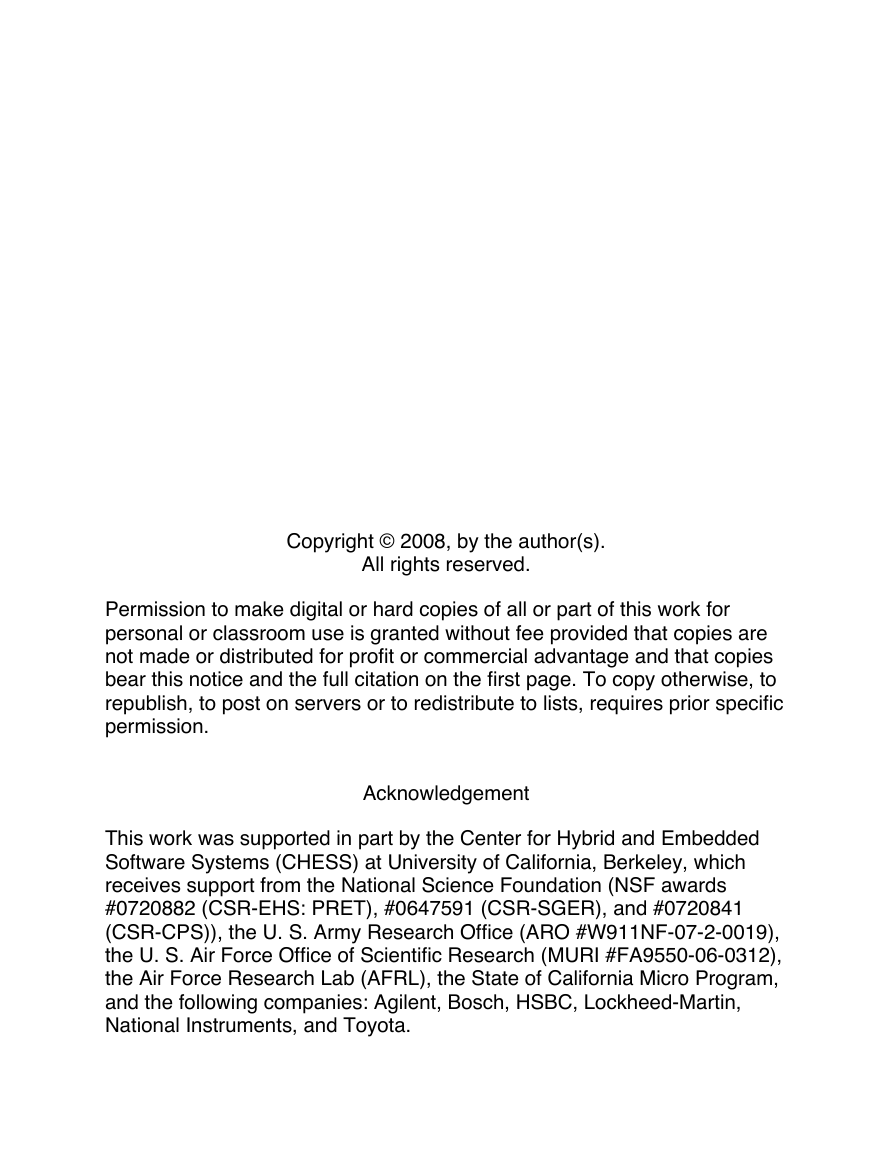 Copyright © 2008, by the author(s).
All rights reserved.

Permission to make digital or hard copies of all or part of this work for personal or classroom use is granted without fee provided that copies are not made or distributed for profit or commercial advantage and that copies bear this notice and the full citation on the first page. To copy otherwise, to republish, to post on servers or to redistribute to lists, requires prior specific permission.

Acknowledgement

This work was supported in part by the Center for Hybrid and Embedded Software Systems (CHESS) at University of California, Berkeley, which receives support from the National Science Foundation (NSF awards #0720882 (CSR-EHS: PRET), #0647591 (CSR-SGER), and #0720841 (CSR-CPS)), the U. S. Army Research Office (ARO #W911NF-07-2-0019), the U. S. Air Force Office of Scientific Research (MURI #FA9550-06-0312), the Air Force Research Lab (AFRL), the State of California Micro Program, and the following companies: Agilent, Bosch, HSBC, Lockheed-Martin, National Instruments, and Toyota.